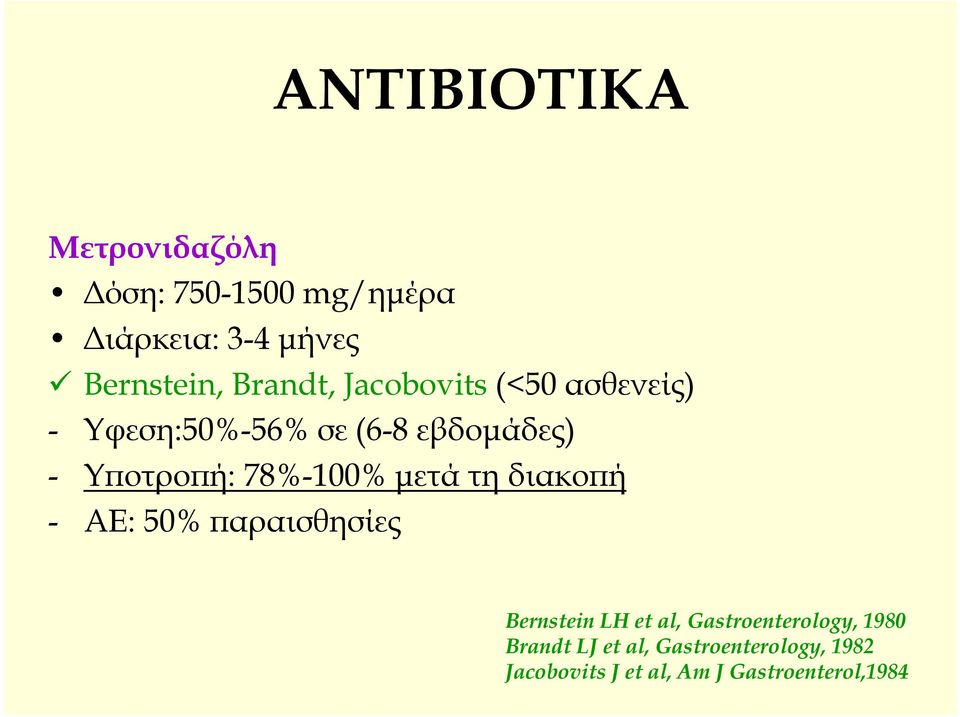 ΑΝΤΙΒΙΟΤΙΚΑ

Μετρονιδαζόλη
• Δόση: 750-1500 mg/ημέρα
• Διάρκεια: 3-4 μήνες
✓ Bernstein, Brandt, Jacobovits (<50 ασθενείς)
- Υφεση:50%-56% σε (6-8 εβδομάδες)
- Υποτροπή: 78%-100% μετά τη διακοπή
- ΑΕ: 50% παραισθησίες

Bernstein LH et al, Gastroenterology, 1980
Brandt LJ et al, Gastroenterology, 1982
Jacobovits J et al, Am J Gastroenterol,1984